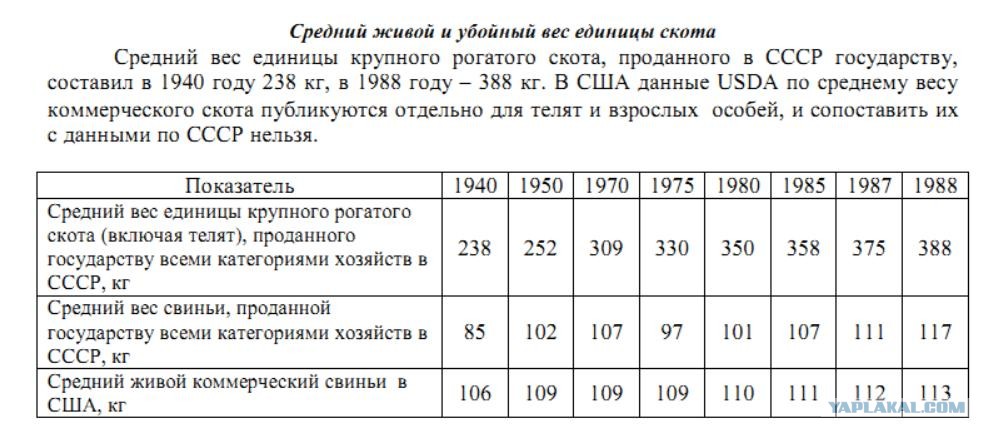 Средний живой и убойный вес единицы скота

Средний вес единицы крупного рогатого скота, проданного в СССР государству, составил в 1940 году 238 кг, в 1988 году – 388 кг. В США данные USDA по среднему весу коммерческого скота публикуются отдельно для телят и взрослых особей, и сопоставить их с данными по СССР нельзя.

| Показатель | 1940 | 1950 | 1970 | 1975 | 1980 | 1985 | 1987 | 1988 |
|---|---|---|---|---|---|---|---|---|
| Средний вес единицы крупного рогатого скота (включая телят), проданного государству всеми категориями хозяйств в СССР, кг | 238 | 252 | 309 | 330 | 350 | 358 | 375 | 388 |
| Средний вес свиньи, проданной государству всеми категориями хозяйств в СССР, кг | 85 | 102 | 107 | 97 | 101 | 107 | 111 | 117 |
| Средний живой коммерческий свиньи в США, кг | 106 | 109 | 109 | 109 | 110 | 111 | 112 | 113 |

YAPLAKAL.COM